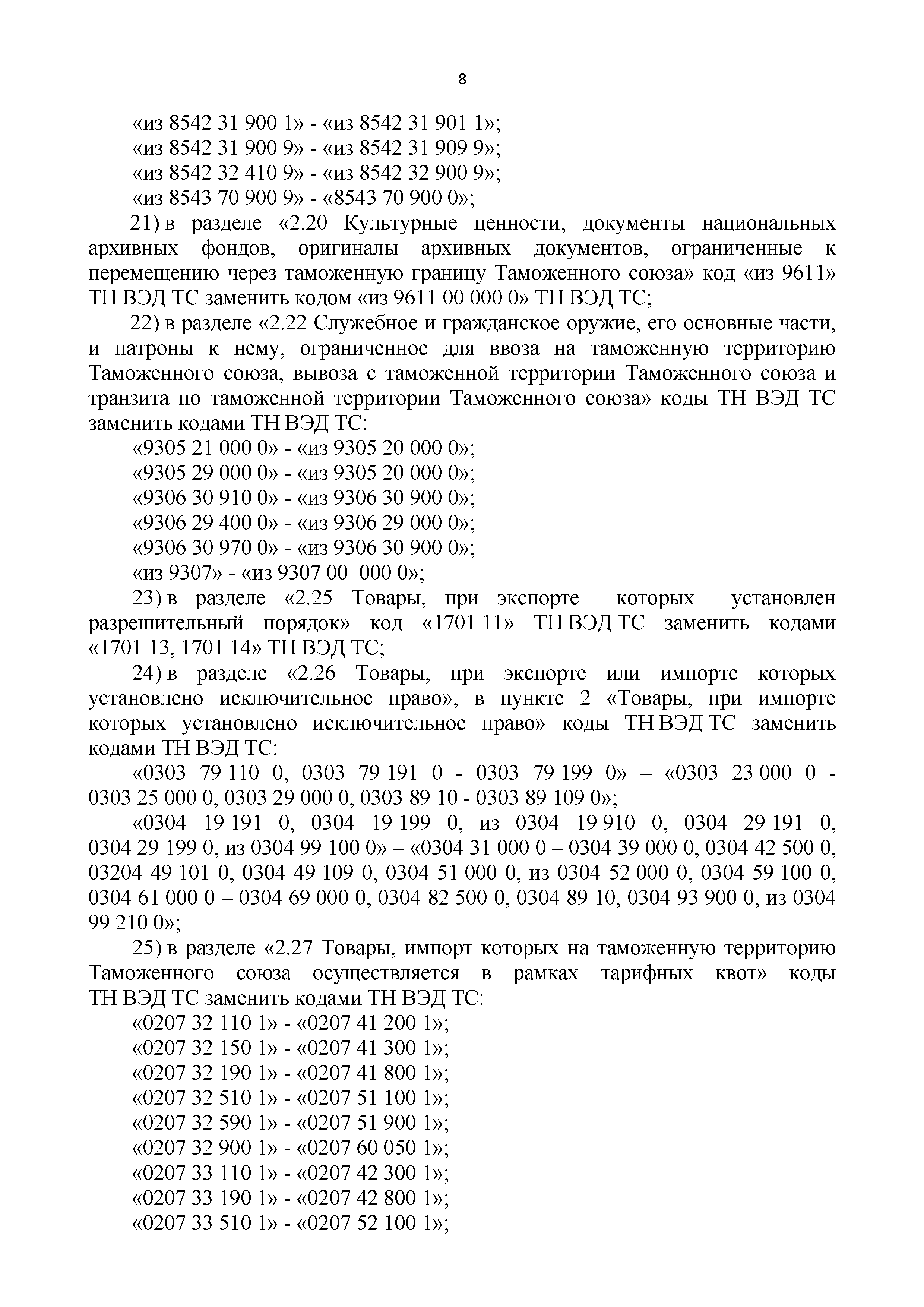 8

«из 8542 31 900 1» - «из 8542 31 901 1»;
«из 8542 31 900 9» - «из 8542 31 909 9»;
«из 8542 32 410 9» - «из 8542 32 900 9»;
«из 8543 70 900 9» - «8543 70 900 0»;

21) в разделе «2.20 Культурные ценности, документы национальных архивных фондов, оригиналы архивных документов, ограниченные к перемещению через таможенную границу Таможенного союза» код «из 9611» ТН ВЭД ТС заменить кодом «из 9611 00 000 0» ТН ВЭД ТС;

22) в разделе «2.22 Служебное и гражданское оружие, его основные части, и патроны к нему, ограниченное для ввоза на таможенную территорию Таможенного союза, вывоза с таможенной территории Таможенного союза и транзита по таможенной территории Таможенного союза» коды ТН ВЭД ТС заменить кодами ТН ВЭД ТС:
«9305 21 000 0» - «из 9305 20 000 0»;
«9305 29 000 0» - «из 9305 20 000 0»;
«9306 30 910 0» - «из 9306 30 900 0»;
«9306 29 400 0» - «из 9306 29 000 0»;
«9306 30 970 0» - «из 9306 30 900 0»;
«из 9307» - «из 9307 00 000 0»;

23) в разделе «2.25 Товары, при экспорте которых установлен разрешительный порядок» код «1701 11» ТН ВЭД ТС заменить кодами «1701 13, 1701 14» ТН ВЭД ТС;

24) в разделе «2.26 Товары, при экспорте или импорте которых установлено исключительное право», в пункте 2 «Товары, при импорте которых установлено исключительное право» коды ТН ВЭД ТС заменить кодами ТН ВЭД ТС:
«0303 79 110 0, 0303 79 191 0 - 0303 79 199 0» – «0303 23 000 0 - 0303 25 000 0, 0303 29 000 0, 0303 89 10 - 0303 89 109 0»;
«0304 19 191 0, 0304 19 199 0, из 0304 19 910 0, 0304 29 191 0, 0304 29 199 0, из 0304 99 100 0» – «0304 31 000 0 – 0304 39 000 0, 0304 42 500 0, 03204 49 101 0, 0304 49 109 0, 0304 51 000 0, из 0304 52 000 0, 0304 59 100 0, 0304 61 000 0 – 0304 69 000 0, 0304 82 500 0, 0304 89 10, 0304 93 900 0, из 0304 99 210 0»;

25) в разделе «2.27 Товары, импорт которых на таможенную территорию Таможенного союза осуществляется в рамках тарифных квот» коды ТН ВЭД ТС заменить кодами ТН ВЭД ТС:
«0207 32 110 1» - «0207 41 200 1»;
«0207 32 150 1» - «0207 41 300 1»;
«0207 32 190 1» - «0207 41 800 1»;
«0207 32 510 1» - «0207 51 100 1»;
«0207 32 590 1» - «0207 51 900 1»;
«0207 32 900 1» - «0207 60 050 1»;
«0207 33 110 1» - «0207 42 300 1»;
«0207 33 190 1» - «0207 42 800 1»;
«0207 33 510 1» - «0207 52 100 1»;